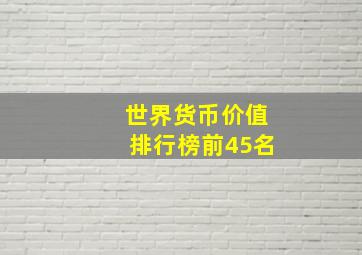 世界货币价值
排行榜前45名